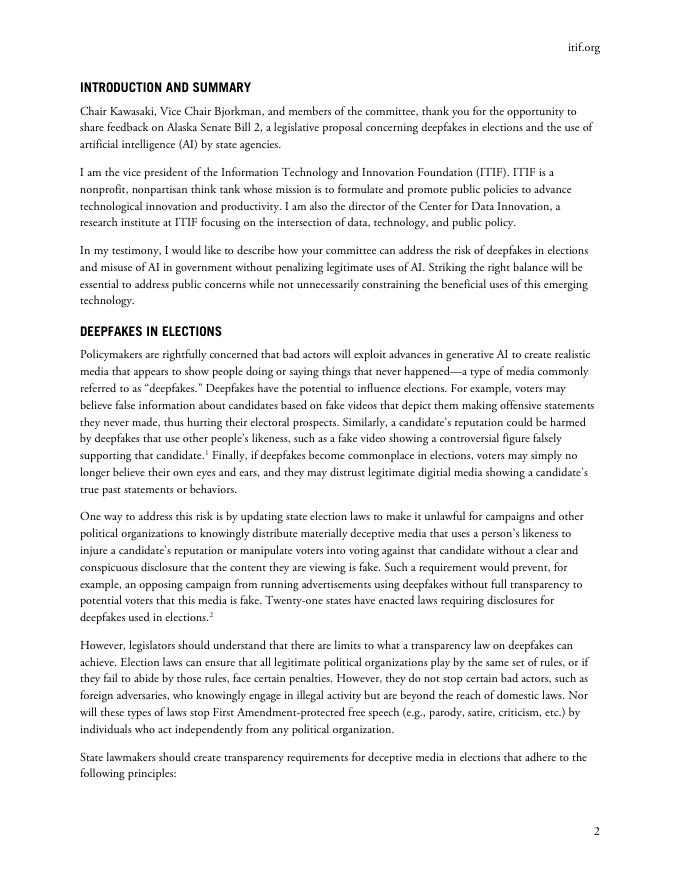 itif.org

INTRODUCTION AND SUMMARY

Chair Kawasaki, Vice Chair Bjorkman, and members of the committee, thank you for the opportunity to share feedback on Alaska Senate Bill 2, a legislative proposal concerning deepfakes in elections and the use of artificial intelligence (AI) by state agencies.

I am the vice president of the Information Technology and Innovation Foundation (ITIF). ITIF is a nonprofit, nonpartisan think tank whose mission is to formulate and promote public policies to advance technological innovation and productivity. I am also the director of the Center for Data Innovation, a research institute at ITIF focusing on the intersection of data, technology, and public policy.

In my testimony, I would like to describe how your committee can address the risk of deepfakes in elections and misuse of AI in government without penalizing legitimate uses of AI. Striking the right balance will be essential to address public concerns while not unnecessarily constraining the beneficial uses of this emerging technology.

DEEPFAKES IN ELECTIONS

Policymakers are rightfully concerned that bad actors will exploit advances in generative AI to create realistic media that appears to show people doing or saying things that never happened—a type of media commonly referred to as "deepfakes." Deepfakes have the potential to influence elections. For example, voters may believe false information about candidates based on fake videos that depict them making offensive statements they never made, thus hurting their electoral prospects. Similarly, a candidate's reputation could be harmed by deepfakes that use other people's likeness, such as a fake video showing a controversial figure falsely supporting that candidate.$^1$ Finally, if deepfakes become commonplace in elections, voters may simply no longer believe their own eyes and ears, and they may distrust legitimate digitial media showing a candidate's true past statements or behaviors.

One way to address this risk is by updating state election laws to make it unlawful for campaigns and other political organizations to knowingly distribute materially deceptive media that uses a person's likeness to injure a candidate's reputation or manipulate voters into voting against that candidate without a clear and conspicuous disclosure that the content they are viewing is fake. Such a requirement would prevent, for example, an opposing campaign from running advertisements using deepfakes without full transparency to potential voters that this media is fake. Twenty-one states have enacted laws requiring disclosures for deepfakes used in elections.$^2$

However, legislators should understand that there are limits to what a transparency law on deepfakes can achieve. Election laws can ensure that all legitimate political organizations play by the same set of rules, or if they fail to abide by those rules, face certain penalties. However, they do not stop certain bad actors, such as foreign adversaries, who knowingly engage in illegal activity but are beyond the reach of domestic laws. Nor will these types of laws stop First Amendment-protected free speech (e.g., parody, satire, criticism, etc.) by individuals who act independently from any political organization.

State lawmakers should create transparency requirements for deceptive media in elections that adhere to the following principles:

2